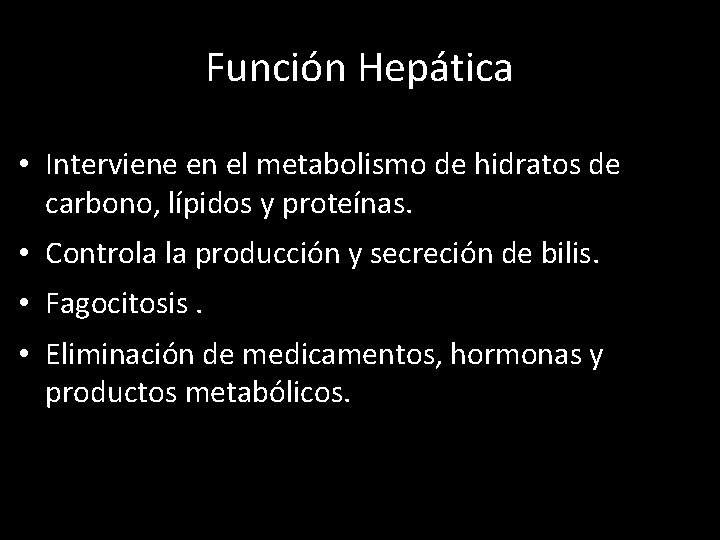 Función Hepática

• Interviene en el metabolismo de hidratos de carbono, lípidos y proteínas.
• Controla la producción y secreción de bilis.
• Fagocitosis .
• Eliminación de medicamentos, hormonas y productos metabólicos.